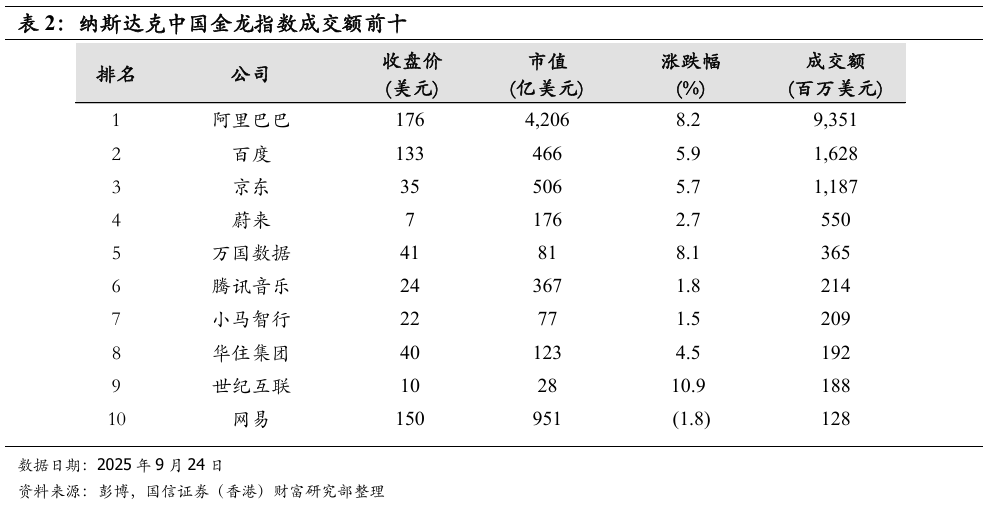 表 2：纳斯达克中国金龙指数成交额前十

| 排名 | 公司 | 收盘价 (美元) | 市值 (亿美元) | 涨跌幅 (%) | 成交额 (百万美元) |
|---|---|---|---|---|---|
| 1 | 阿里巴巴 | 176 | 4,206 | 8.2 | 9,351 |
| 2 | 百度 | 133 | 466 | 5.9 | 1,628 |
| 3 | 京东 | 35 | 506 | 5.7 | 1,187 |
| 4 | 蔚来 | 7 | 176 | 2.7 | 550 |
| 5 | 万国数据 | 41 | 81 | 8.1 | 365 |
| 6 | 腾讯音乐 | 24 | 367 | 1.8 | 214 |
| 7 | 小马智行 | 22 | 77 | 1.5 | 209 |
| 8 | 华住集团 | 40 | 123 | 4.5 | 192 |
| 9 | 世纪互联 | 10 | 28 | 10.9 | 188 |
| 10 | 网易 | 150 | 951 | (1.8) | 128 |

数据日期：2025 年 9 月 24 日
资料来源：彭博，国信证券（香港）财富研究部整理